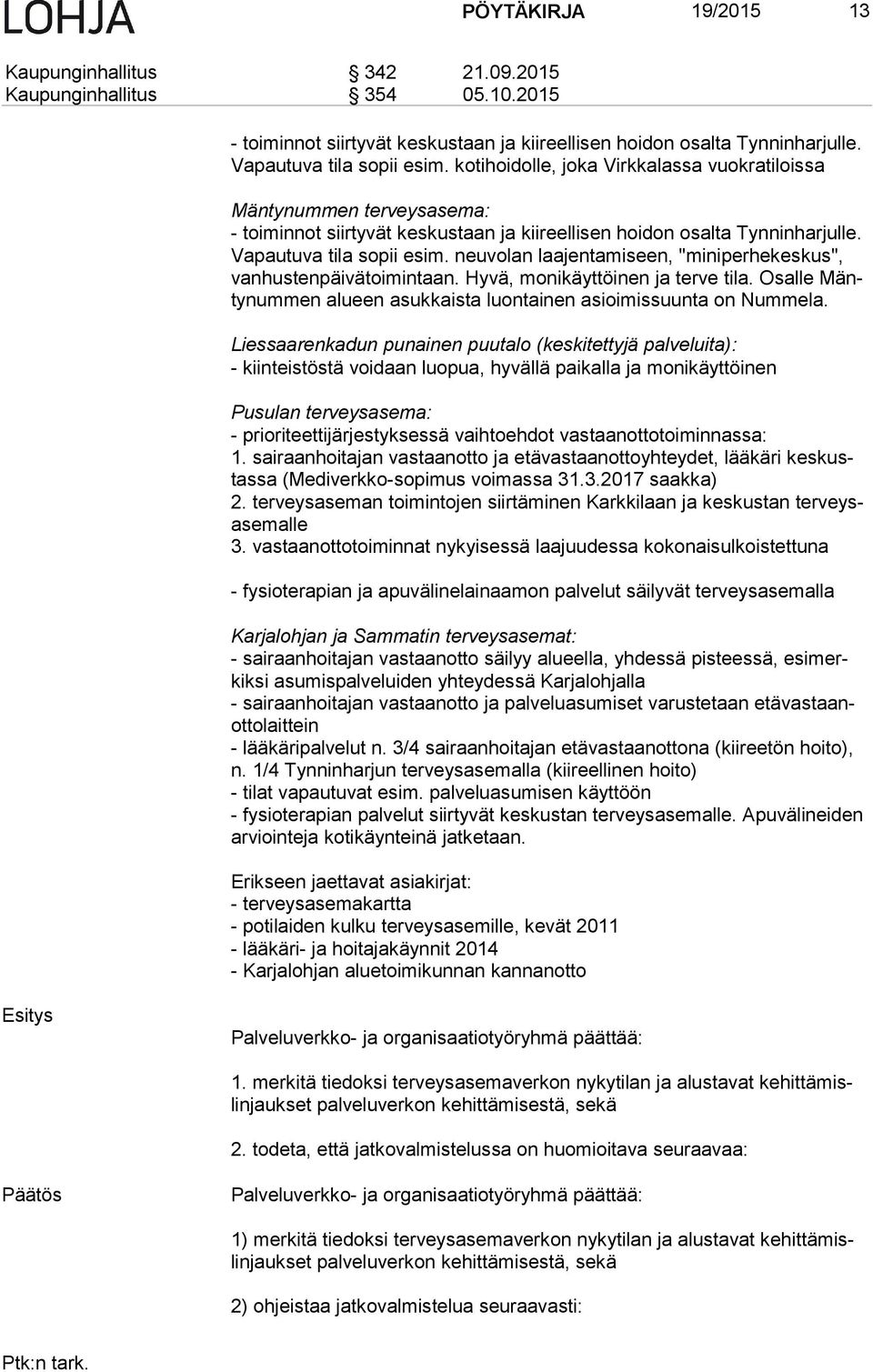 LOHJA PÖYTÄKIRJA 19/2015 13

Kaupunginhallitus § 342 21.09.2015
Kaupunginhallitus § 354 05.10.2015

- toiminnot siirtyvät keskustaan ja kiireellisen hoidon osalta Tynninharjulle. Vapautuva tila sopii esim. kotihoidolle, joka Virkkalassa vuokratiloissa

Mäntynummen terveysasema:
- toiminnot siirtyvät keskustaan ja kiireellisen hoidon osalta Tynninharjulle. Vapautuva tila sopii esim. neuvolan laajentamiseen, "miniperhekeskus", vanhustenpäivätoimintaan. Hyvä, monikäyttöinen ja terve tila. Osalle Mäntynummen alueen asukkaista luontainen asioimissuunta on Nummela.

Liessaarenkadun punainen puutalo (keskitettyjä palveluita):
- kiinteistöstä voidaan luopua, hyvällä paikalla ja monikäyttöinen

Pusulan terveysasema:
- prioriteettijärjestyksessä vaihtoehdot vastaanottotoiminnassa:
1. sairaanhoitajan vastaanotto ja etävastaanottoyhteydet, lääkäri keskustassa (Mediverkko-sopimus voimassa 31.3.2017 saakka)
2. terveysaseman toimintojen siirtäminen Karkkilaan ja keskustan terveysasemalle
3. vastaanottotoiminnat nykyisessä laajuudessa kokonaisulkoistettuna

- fysioterapian ja apuvälinelainaamon palvelut säilyvät terveysasemalla

Karjalohjan ja Sammatin terveysasemat:
- sairaanhoitajan vastaanotto säilyy alueella, yhdessä pisteessä, esimerkiksi asumispalveluiden yhteydessä Karjalohjalla
- sairaanhoitajan vastaanotto ja palveluasumiset varustetaan etävastaanottolaittein
- lääkäripalvelut n. 3/4 sairaanhoitajan etävastaanottona (kiireetön hoito), n. 1/4 Tynninharjun terveysasemalla (kiireellinen hoito)
- tilat vapautuvat esim. palveluasumisen käyttöön
- fysioterapian palvelut siirtyvät keskustan terveysasemalle. Apuvälineiden arviointeja kotikäynteinä jatketaan.

Erikseen jaettavat asiakirjat:
- terveysasemakartta
- potilaiden kulku terveysasemille, kevät 2011
- lääkäri- ja hoitajakäynnit 2014
- Karjalohjan aluetoimikunnan kannanotto

Esitys

Palveluverkko- ja organisaatiotyöryhmä päättää:

1. merkitä tiedoksi terveysasemaverkon nykytilan ja alustavat kehittämislinjaukset palveluverkon kehittämisestä, sekä

2. todeta, että jatkovalmistelussa on huomioitava seuraavaa:

Päätös

Palveluverkko- ja organisaatiotyöryhmä päättää:

1) merkitä tiedoksi terveysasemaverkon nykytilan ja alustavat kehittämislinjaukset palveluverkon kehittämisestä, sekä

2) ohjeistaa jatkovalmistelua seuraavasti:

Ptk:n tark.